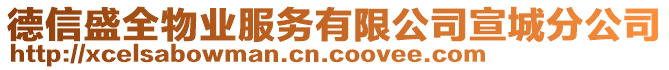 德信盛全物业服务有限公司宣城分公司
http://xcelsabowman.cn.coovee.com